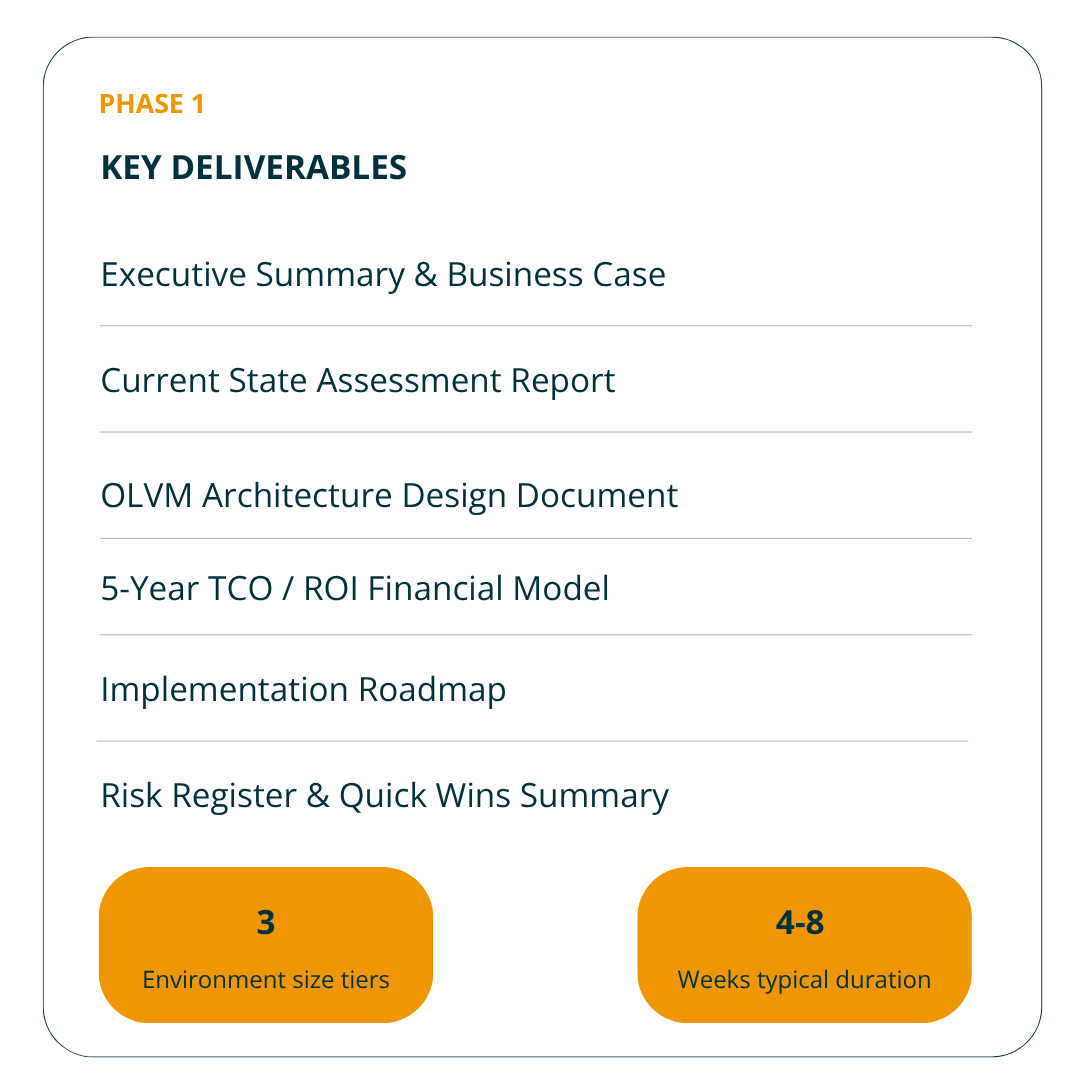 PHASE 1

KEY DELIVERABLES

Executive Summary & Business Case

Current State Assessment Report

OLVM Architecture Design Document

5-Year TCO / ROI Financial Model

Implementation Roadmap

Risk Register & Quick Wins Summary

3

Environment size tiers

4-8

Weeks typical duration